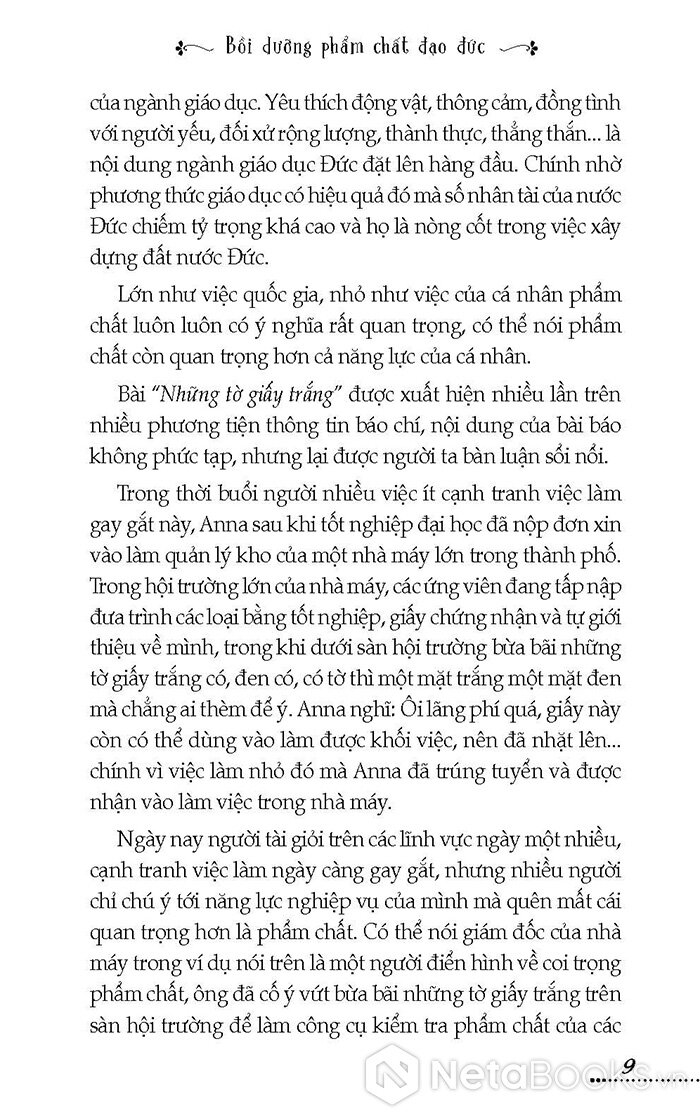 Bồi dưỡng phẩm chất đạo đức

của ngành giáo dục. Yêu thích động vật, thông cảm, đồng tình với người yếu, đối xử rộng lượng, thành thực, thẳng thắn... là nội dung ngành giáo dục Đức đặt lên hàng đầu. Chính nhờ phương thức giáo dục có hiệu quả đó mà số nhân tài của nước Đức chiếm tỷ trọng khá cao và họ là nòng cốt trong việc xây dựng đất nước Đức.

Lớn như việc quốc gia, nhỏ như việc của cá nhân phẩm chất luôn luôn có ý nghĩa rất quan trọng, có thể nói phẩm chất còn quan trọng hơn cả năng lực của cá nhân.

Bài "Những tờ giấy trắng" được xuất hiện nhiều lần trên nhiều phương tiện thông tin báo chí, nội dung của bài báo không phức tạp, nhưng lại được người ta bàn luận sôi nổi.

Trong thời buổi người nhiều việc ít cạnh tranh việc làm gay gắt này, Anna sau khi tốt nghiệp đại học đã nộp đơn xin vào làm quản lý kho của một nhà máy lớn trong thành phố. Trong hội trường lớn của nhà máy, các ứng viên đang tấp nập đưa trình các loại bằng tốt nghiệp, giấy chứng nhận và tự giới thiệu về mình, trong khi dưới sàn hội trường bừa bãi những tờ giấy trắng có, đen có, có tờ thì một mặt trắng một mặt đen mà chẳng ai thèm để ý. Anna nghĩ: Ôi lãng phí quá, giấy này còn có thể dùng vào làm được khối việc, nên đã nhặt lên... chính vì việc làm nhỏ đó mà Anna đã trúng tuyển và được nhận vào làm việc trong nhà máy.

Ngày nay người tài giỏi trên các lĩnh vực ngày một nhiều, cạnh tranh việc làm ngày càng gay gắt, nhưng nhiều người chỉ chú ý tới năng lực nghiệp vụ của mình mà quên mất cái quan trọng hơn là phẩm chất. Có thể nói giám đốc của nhà máy trong ví dụ nói trên là một người điển hình về coi trọng phẩm chất, ông đã cố ý vứt bừa bãi những tờ giấy trắng trên sàn hội trường để làm công cụ kiểm tra phẩm chất của các

NetaBooks

9